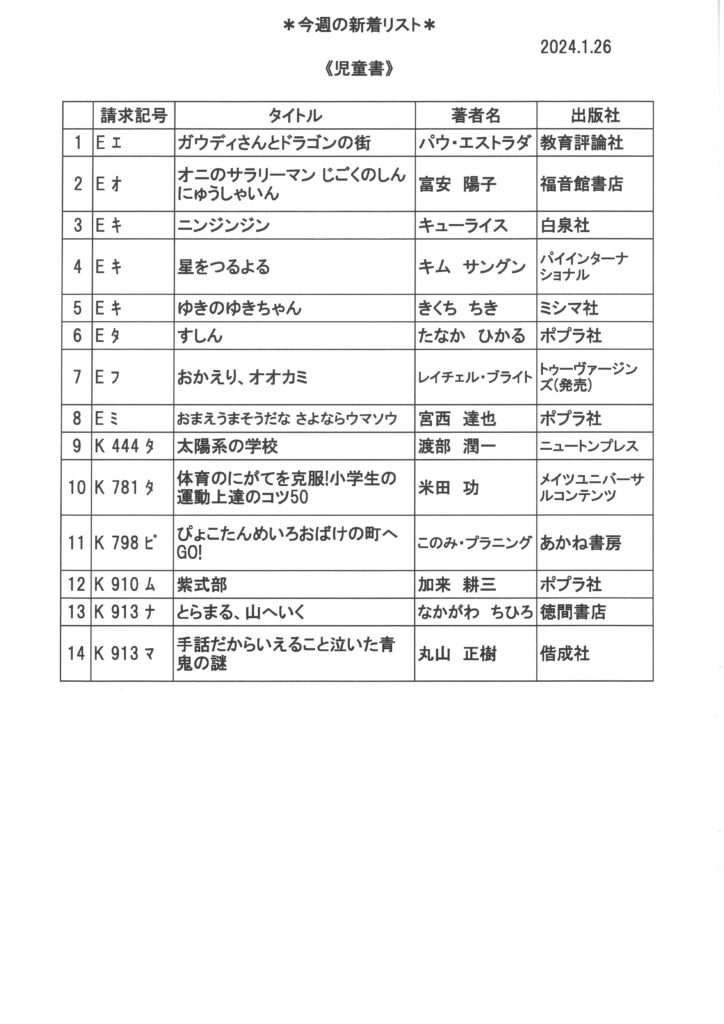 ＊今週の新着リスト＊

2024.1.26

《児童書》

| | 請求記号 | タイトル | 著者名 | 出版社 |
|---|---|---|---|---|
| 1 | E ｴ | ガウディさんとドラゴンの街 | パウ・エストラダ | 教育評論社 |
| 2 | E ｵ | オニのサラリーマン じごくのしんにゅうしゃいん | 富安　陽子 | 福音館書店 |
| 3 | E ｷ | ニンジンジン | キューライス | 白泉社 |
| 4 | E ｷ | 星をつるよる | キム　サングン | パイインターナショナル |
| 5 | E ｷ | ゆきのゆきちゃん | きくち　ちき | ミシマ社 |
| 6 | E ﾀ | すしん | たなか　ひかる | ポプラ社 |
| 7 | E ﾌ | おかえり、オオカミ | レイチェル・ブライト | トゥーヴァージンズ(発売) |
| 8 | E ﾐ | おまえうまそうだな さよならウマソウ | 宮西　達也 | ポプラ社 |
| 9 | K 444 ﾀ | 太陽系の学校 | 渡部　潤一 | ニュートンプレス |
| 10 | K 781 ﾀ | 体育のにがてを克服!小学生の運動上達のコツ50 | 米田　功 | メイツユニバーサルコンテンツ |
| 11 | K 798 ﾋﾟ | ぴょこたんめいろおばけの町へGO! | このみ・プラニング | あかね書房 |
| 12 | K 910 ﾑ | 紫式部 | 加来　耕三 | ポプラ社 |
| 13 | K 913 ﾅ | とらまる、山へいく | なかがわ　ちひろ | 徳間書店 |
| 14 | K 913 ﾏ | 手話だからいえること泣いた青鬼の謎 | 丸山　正樹 | 偕成社 |